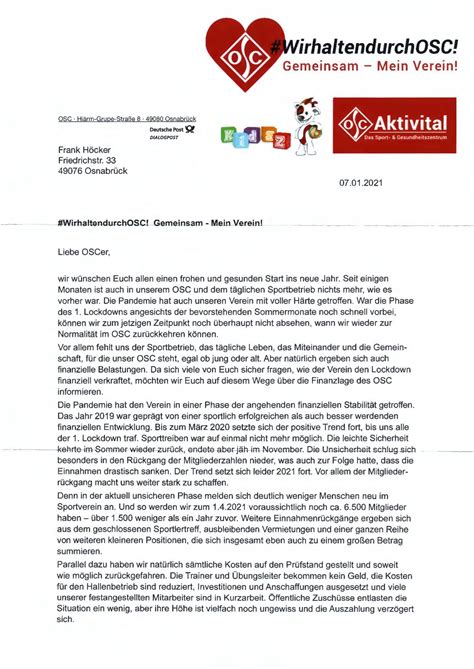 OSC

#WirhaltendurchOSC!
Gemeinsam – Mein Verein!

OSC · Hiärm-Grupe-Straße 8 · 49080 Osnabrück
Deutsche Post
DIALOGPOST

Kidsz

OSC Aktivital
Das Sport- & Gesundheitszentrum

Frank Höcker
Friedrichstr. 33
49076 Osnabrück

07.01.2021

#WirhaltendurchOSC! Gemeinsam - Mein Verein!

Liebe OSCer,

wir wünschen Euch allen einen frohen und gesunden Start ins neue Jahr. Seit einigen Monaten ist auch in unserem OSC und dem täglichen Sportbetrieb nichts mehr, wie es vorher war. Die Pandemie hat auch unseren Verein mit voller Härte getroffen. War die Phase des 1. Lockdowns angesichts der bevorstehenden Sommermonate noch schnell vorbei, können wir zum jetzigen Zeitpunkt noch überhaupt nicht absehen, wann wir wieder zur Normalität im OSC zurückkehren können.

Vor allem fehlt uns der Sportbetrieb, das tägliche Leben, das Miteinander und die Gemeinschaft, für die unser OSC steht, egal ob jung oder alt. Aber natürlich ergeben sich auch finanzielle Belastungen. Da sich viele von Euch sicher fragen, wie der Verein den Lockdown finanziell verkraftet, möchten wir Euch auf diesem Wege über die Finanzlage des OSC informieren.

Die Pandemie hat den Verein in einer Phase der angehenden finanziellen Stabilität getroffen. Das Jahr 2019 war geprägt von einer sportlich erfolgreichen als auch besser werdenden finanziellen Entwicklung. Bis zum März 2020 setzte sich der positive Trend fort, bis uns alle der 1. Lockdown traf. Sporttreiben war auf einmal nicht mehr möglich. Die leichte Sicherheit kehrte im Sommer wieder zurück, endete aber jäh im November. Die Unsicherheit schlug sich besonders in den Rückgang der Mitgliederzahlen nieder, was auch zur Folge hatte, dass die Einnahmen drastisch sanken. Der Trend setzt sich leider 2021 fort. Vor allem der Mitgliederrückgang macht uns weiter stark zu schaffen.

Denn in der aktuell unsicheren Phase melden sich deutlich weniger Menschen neu im Sportverein an. Und so werden wir zum 1.4.2021 voraussichtlich noch ca. 6.500 Mitglieder haben – über 1.500 weniger als ein Jahr zuvor. Weitere Einnahmenrückgänge ergeben sich aus dem geschlossenen Sportlertreff, ausbleibenden Vermietungen und einer ganzen Reihe von weiteren kleineren Positionen, die sich insgesamt eben auch zu einem großen Betrag summieren.

Parallel dazu haben wir natürlich sämtliche Kosten auf den Prüfstand gestellt und soweit wie möglich zurückgefahren. Die Trainer und Übungsleiter bekommen kein Geld, die Kosten für den Hallenbetrieb sind reduziert, Investitionen und Anschaffungen ausgesetzt und viele unserer festangestellten Mitarbeiter sind in Kurzarbeit. Öffentliche Zuschüsse entlasten die Situation ein wenig, aber ihre Höhe ist vielfach noch ungewiss und die Auszahlung verzögert sich.